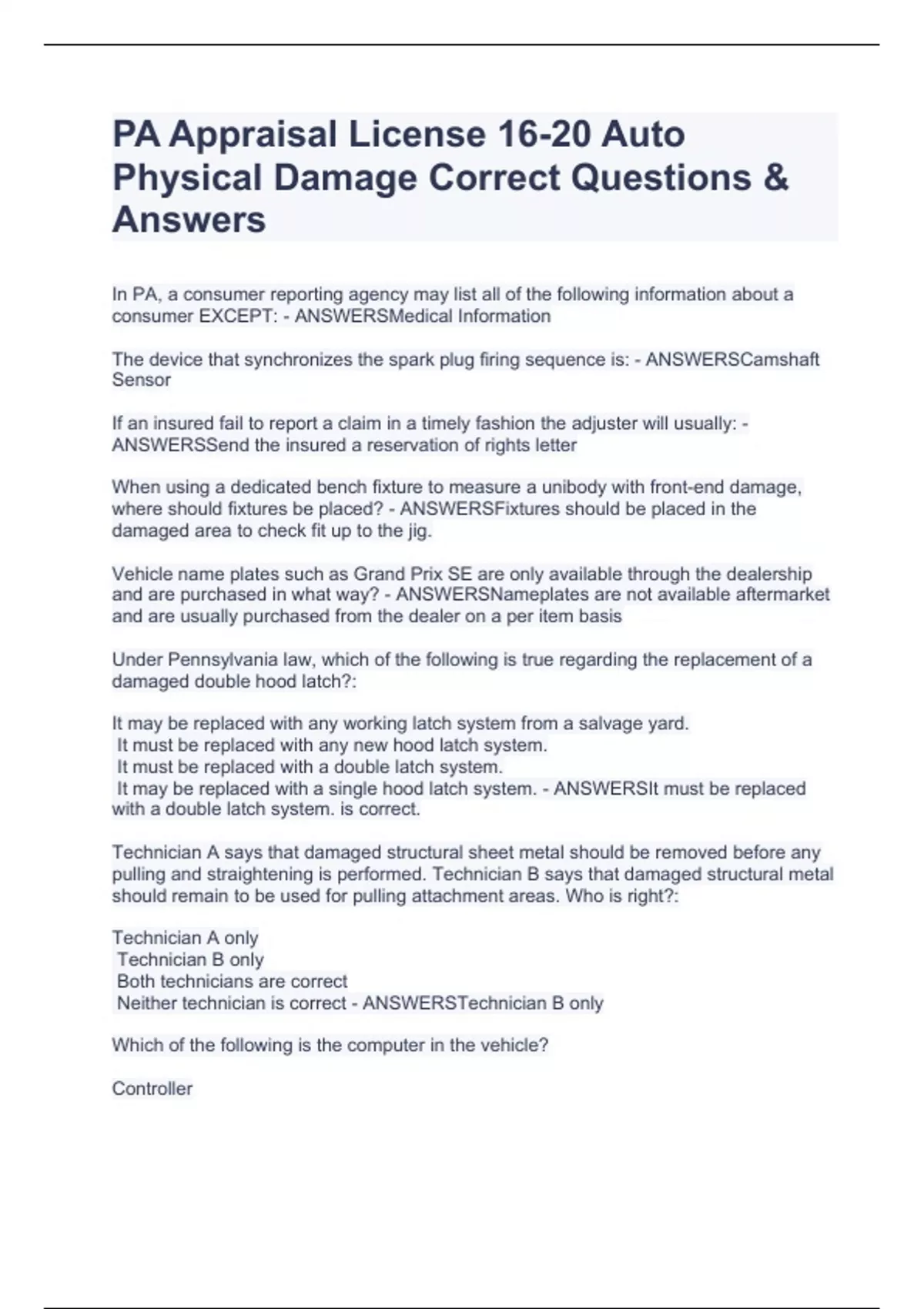 PA Appraisal License 16-20 Auto Physical Damage Correct Questions & Answers

In PA, a consumer reporting agency may list all of the following information about a consumer EXCEPT: - ANSWERSMedical Information

The device that synchronizes the spark plug firing sequence is: - ANSWERSCamshaft Sensor

If an insured fail to report a claim in a timely fashion the adjuster will usually: - ANSWERSSend the insured a reservation of rights letter

When using a dedicated bench fixture to measure a unibody with front-end damage, where should fixtures be placed? - ANSWERSFixtures should be placed in the damaged area to check fit up to the jig.

Vehicle name plates such as Grand Prix SE are only available through the dealership and are purchased in what way? - ANSWERSNameplates are not available aftermarket and are usually purchased from the dealer on a per item basis

Under Pennsylvania law, which of the following is true regarding the replacement of a damaged double hood latch?:

It may be replaced with any working latch system from a salvage yard.
It must be replaced with any new hood latch system.
It must be replaced with a double latch system.
It may be replaced with a single hood latch system. - ANSWERSIt must be replaced with a double latch system. is correct.

Technician A says that damaged structural sheet metal should be removed before any pulling and straightening is performed. Technician B says that damaged structural metal should remain to be used for pulling attachment areas. Who is right?:

Technician A only
Technician B only
Both technicians are correct
Neither technician is correct - ANSWERSTechnician B only

Which of the following is the computer in the vehicle?

Controller